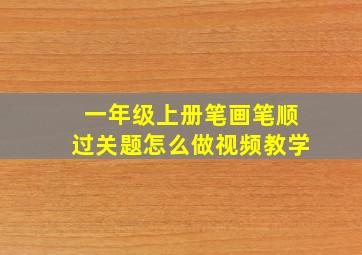 一年级上册笔画笔顺
过关题怎么做视频教学